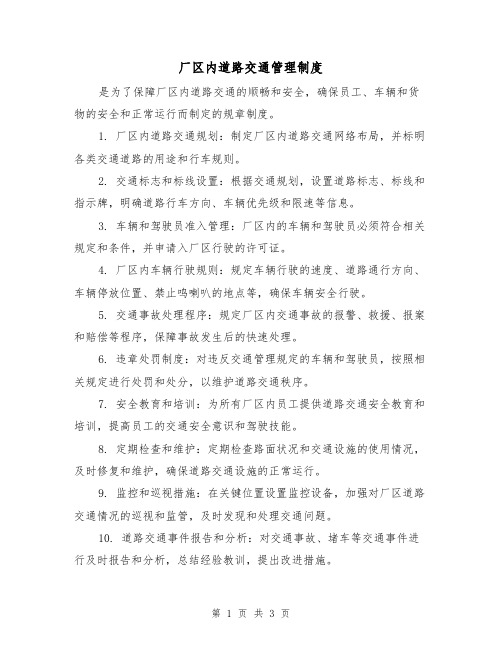 厂区内道路交通管理制度

是为了保障厂区内道路交通的顺畅和安全，确保员工、车辆和货物的安全和正常运行而制定的规章制度。

1. 厂区内道路交通规划：制定厂区内道路交通网络布局，并标明各类交通道路的用途和行车规则。

2. 交通标志和标线设置：根据交通规划，设置道路标志、标线和指示牌，明确道路行车方向、车辆优先级和限速等信息。

3. 车辆和驾驶员准入管理：厂区内的车辆和驾驶员必须符合相关规定和条件，并申请入厂区行驶的许可证。

4. 厂区内车辆行驶规则：规定车辆行驶的速度、道路通行方向、车辆停放位置、禁止鸣喇叭的地点等，确保车辆安全行驶。

5. 交通事故处理程序：规定厂区内交通事故的报警、救援、报案和赔偿等程序，保障事故发生后的快速处理。

6. 违章处罚制度：对违反交通管理规定的车辆和驾驶员，按照相关规定进行处罚和处分，以维护道路交通秩序。

7. 安全教育和培训：为所有厂区内员工提供道路交通安全教育和培训，提高员工的交通安全意识和驾驶技能。

8. 定期检查和维护：定期检查路面状况和交通设施的使用情况，及时修复和维护，确保道路交通设施的正常运行。

9. 监控和巡视措施：在关键位置设置监控设备，加强对厂区道路交通情况的巡视和监管，及时发现和处理交通问题。

10. 道路交通事件报告和分析：对交通事故、堵车等交通事件进行及时报告和分析，总结经验教训，提出改进措施。

第 1 页 共 3 页